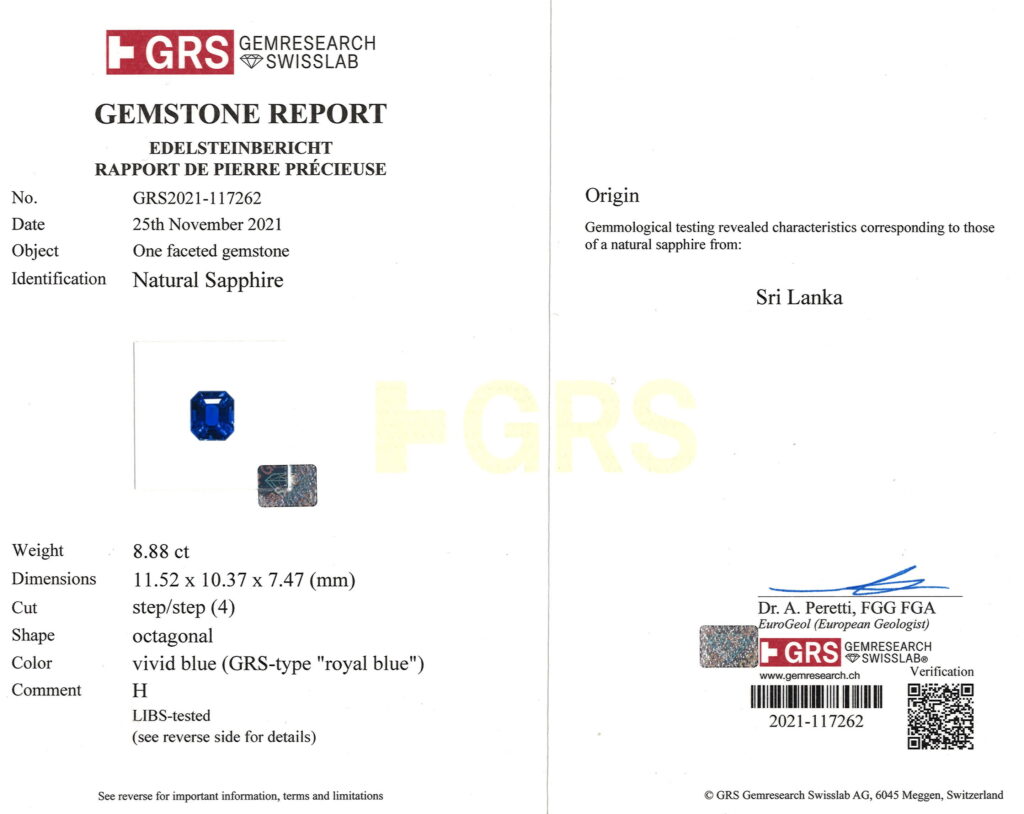 GRS GEMRESEARCH SWISSLAB

GEMSTONE REPORT

EDELSTEINBERICHT
RAPPORT DE PIERRE PRÉCIEUSE

No. GRS2021-117262
Date 25th November 2021
Object One faceted gemstone
Identification Natural Sapphire

Weight 8.88 ct
Dimensions 11.52 x 10.37 x 7.47 (mm)
Cut step/step (4)
Shape octagonal
Color vivid blue (GRS-type "royal blue")
Comment H
LIBS-tested
(see reverse side for details)

See reverse for important information, terms and limitations

Origin

Gemmological testing revealed characteristics corresponding to those of a natural sapphire from:

Sri Lanka

Dr. A. Peretti, FGG FGA
EuroGeol (European Geologist)

GRS GEMRESEARCH SWISSLAB®
www.gemresearch.ch
Verification
2021-117262

© GRS Gemresearch Swisslab AG, 6045 Meggen, Switzerland

GRS